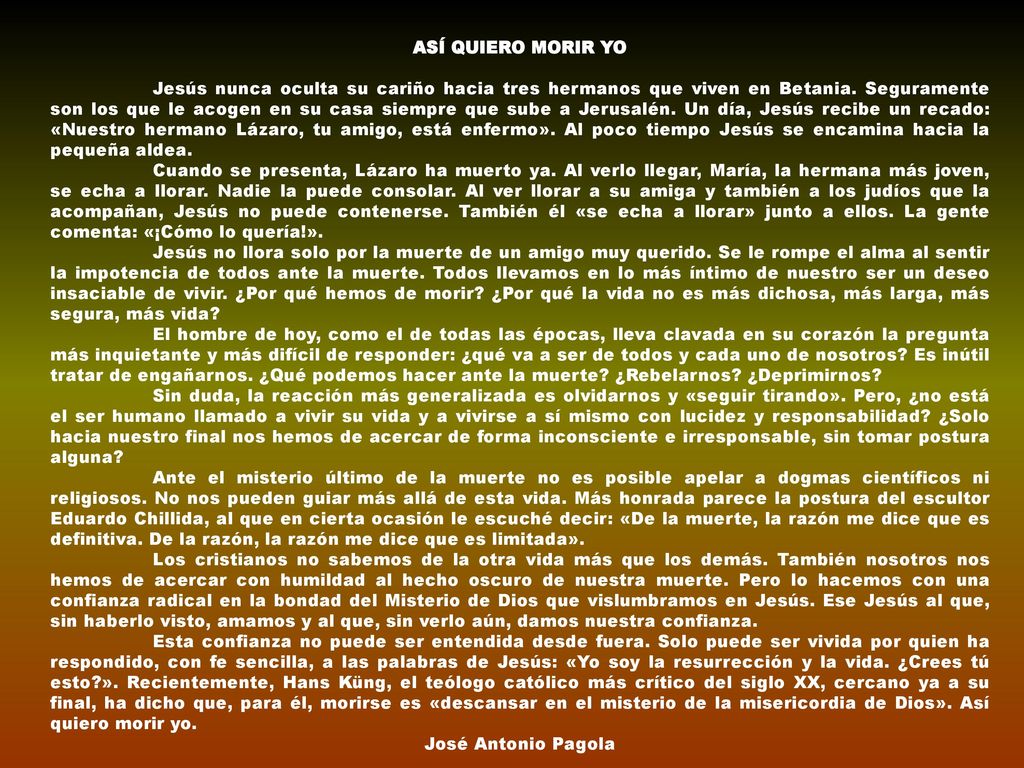 ASÍ QUIERO MORIR YO

Jesús nunca oculta su cariño hacia tres hermanos que viven en Betania. Seguramente son los que le acogen en su casa siempre que sube a Jerusalén. Un día, Jesús recibe un recado: «Nuestro hermano Lázaro, tu amigo, está enfermo». Al poco tiempo Jesús se encamina hacia la pequeña aldea.

Cuando se presenta, Lázaro ha muerto ya. Al verlo llegar, María, la hermana más joven, se echa a llorar. Nadie la puede consolar. Al ver llorar a su amiga y también a los judíos que la acompañan, Jesús no puede contenerse. También él «se echa a llorar» junto a ellos. La gente comenta: «¡Cómo lo quería!».

Jesús no llora solo por la muerte de un amigo muy querido. Se le rompe el alma al sentir la impotencia de todos ante la muerte. Todos llevamos en lo más íntimo de nuestro ser un deseo insaciable de vivir. ¿Por qué hemos de morir? ¿Por qué la vida no es más dichosa, más larga, más segura, más vida?

El hombre de hoy, como el de todas las épocas, lleva clavada en su corazón la pregunta más inquietante y más difícil de responder: ¿qué va a ser de todos y cada uno de nosotros? Es inútil tratar de engañarnos. ¿Qué podemos hacer ante la muerte? ¿Rebelarnos? ¿Deprimirnos?

Sin duda, la reacción más generalizada es olvidarnos y «seguir tirando». Pero, ¿no está el ser humano llamado a vivir su vida y a vivirse a sí mismo con lucidez y responsabilidad? ¿Solo hacia nuestro final nos hemos de acercar de forma inconsciente e irresponsable, sin tomar postura alguna?

Ante el misterio último de la muerte no es posible apelar a dogmas científicos ni religiosos. No nos pueden guiar más allá de esta vida. Más honrada parece la postura del escultor Eduardo Chillida, al que en cierta ocasión le escuché decir: «De la muerte, la razón me dice que es definitiva. De la razón, la razón me dice que es limitada».

Los cristianos no sabemos de la otra vida más que los demás. También nosotros nos hemos de acercar con humildad al hecho oscuro de nuestra muerte. Pero lo hacemos con una confianza radical en la bondad del Misterio de Dios que vislumbramos en Jesús. Ese Jesús al que, sin haberlo visto, amamos y al que, sin verlo aún, damos nuestra confianza.

Esta confianza no puede ser entendida desde fuera. Solo puede ser vivida por quien ha respondido, con fe sencilla, a las palabras de Jesús: «Yo soy la resurrección y la vida. ¿Crees tú esto?». Recientemente, Hans Küng, el teólogo católico más crítico del siglo XX, cercano ya a su final, ha dicho que, para él, morirse es «descansar en el misterio de la misericordia de Dios». Así quiero morir yo.

José Antonio Pagola